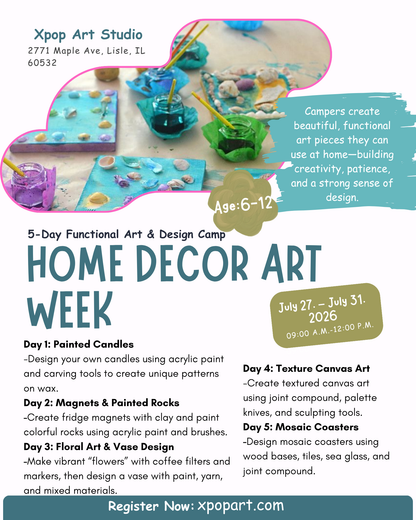 Xpop Art Studio
2771 Maple Ave, Lisle, IL 60532

Campers create beautiful, functional art pieces they can use at home—building creativity, patience, and a strong sense of design.

Age:6-12

5-Day Functional Art & Design Camp
HOME DECOR ART WEEK

July 27. – July 31. 2026
09:00 A.M.-12:00 P.M.

Day 1: Painted Candles
-Design your own candles using acrylic paint and carving tools to create unique patterns on wax.
Day 2: Magnets & Painted Rocks
-Create fridge magnets with clay and paint colorful rocks using acrylic paint and brushes.
Day 3: Floral Art & Vase Design
-Make vibrant "flowers" with coffee filters and markers, then design a vase with paint, yarn, and mixed materials.

Day 4: Texture Canvas Art
-Create textured canvas art using joint compound, palette knives, and sculpting tools.
Day 5: Mosaic Coasters
-Design mosaic coasters using wood bases, tiles, sea glass, and joint compound.

Register Now: xpopart.com